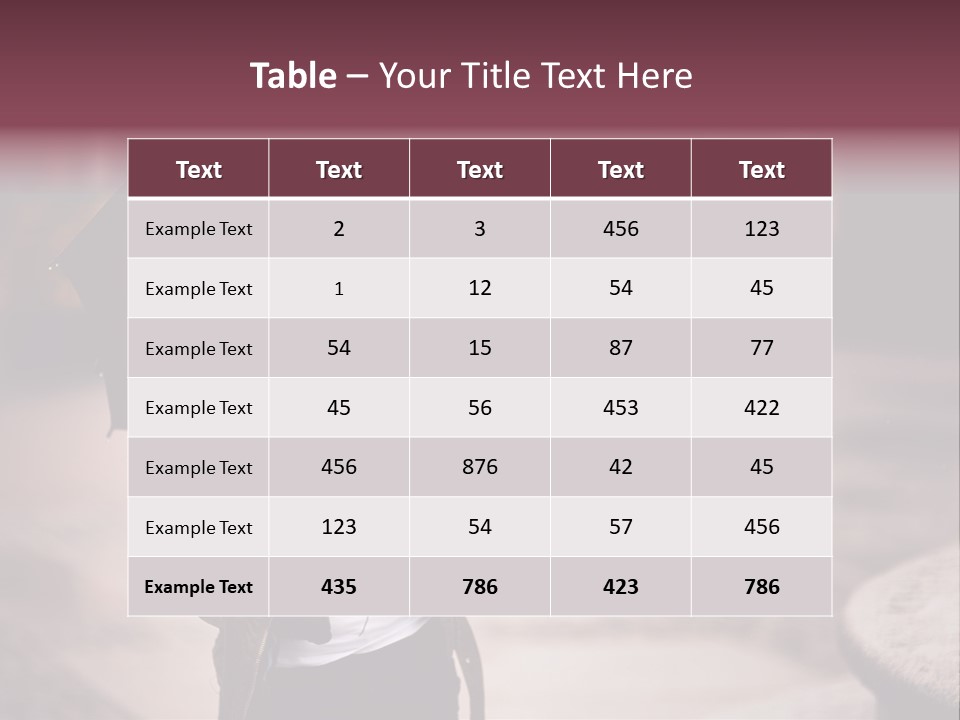 Table – Your Title Text Here

| Text | Text | Text | Text | Text |
|---|---|---|---|---|
| Example Text | 2 | 3 | 456 | 123 |
| Example Text | 1 | 12 | 54 | 45 |
| Example Text | 54 | 15 | 87 | 77 |
| Example Text | 45 | 56 | 453 | 422 |
| Example Text | 456 | 876 | 42 | 45 |
| Example Text | 123 | 54 | 57 | 456 |
| Example Text | 435 | 786 | 423 | 786 |